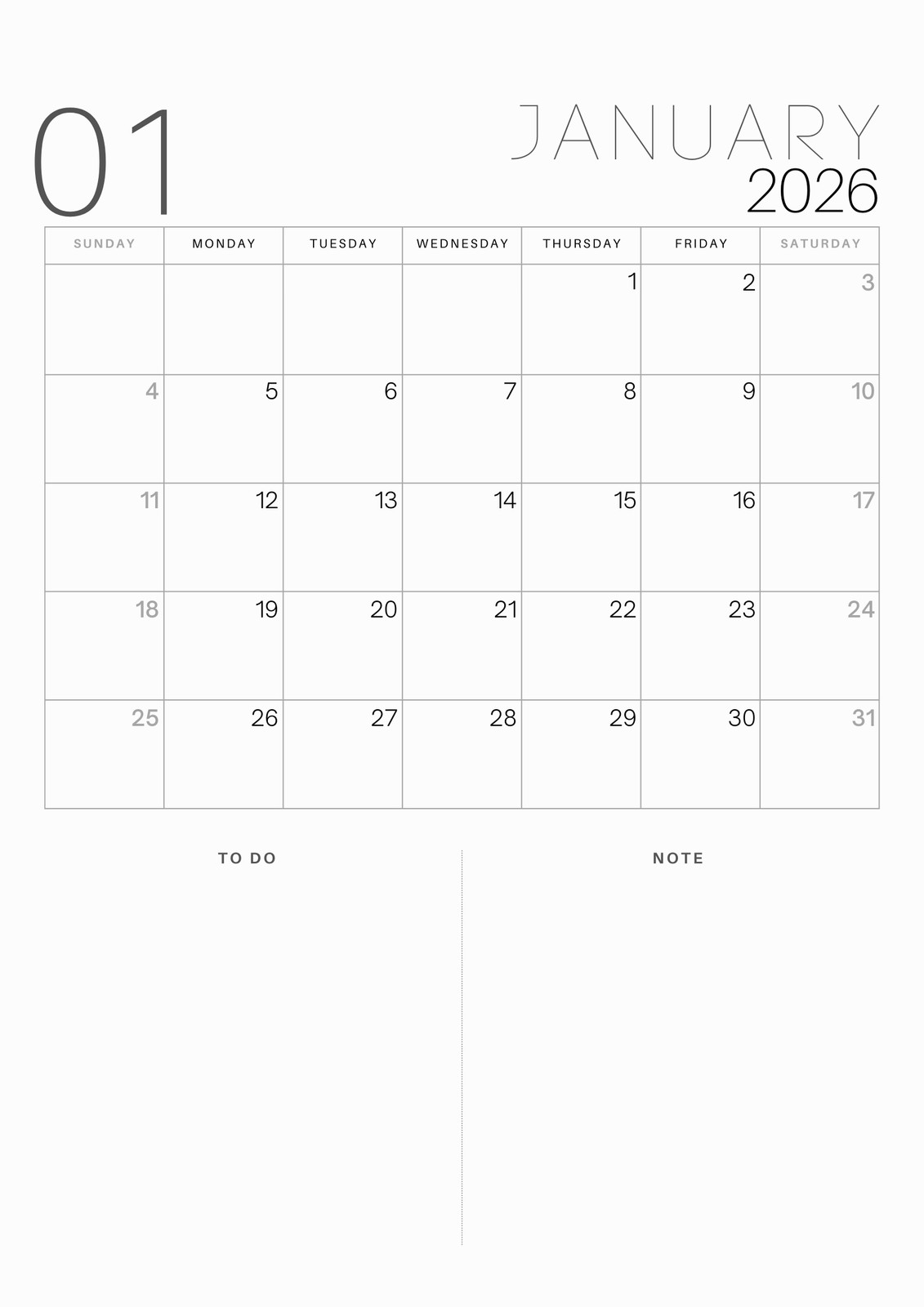 01

JANUARY
2026

| SUNDAY | MONDAY | TUESDAY | WEDNESDAY | THURSDAY | FRIDAY | SATURDAY |
|---|---|---|---|---|---|---|
| | | | | 1 | 2 | 3 |
| 4 | 5 | 6 | 7 | 8 | 9 | 10 |
| 11 | 12 | 13 | 14 | 15 | 16 | 17 |
| 18 | 19 | 20 | 21 | 22 | 23 | 24 |
| 25 | 26 | 27 | 28 | 29 | 30 | 31 |

TO DO

NOTE